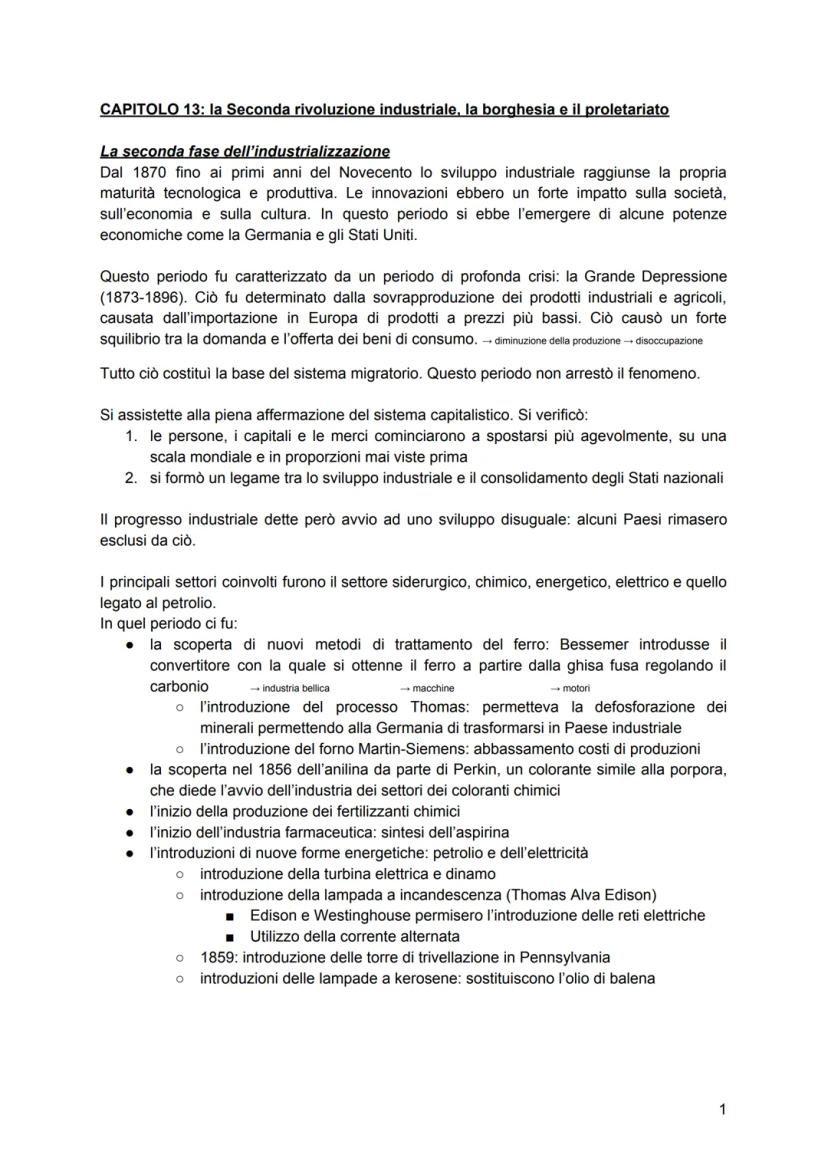 CAPITOLO 13: la Seconda rivoluzione industriale, la borghesia e il proletariato

La seconda fase dell'industrializzazione

Dal 1870 fino ai primi anni del Novecento lo sviluppo industriale raggiunse la propria maturità tecnologica e produttiva. Le innovazioni ebbero un forte impatto sulla società, sull'economia e sulla cultura. In questo periodo si ebbe l'emergere di alcune potenze economiche come la Germania e gli Stati Uniti.

Questo periodo fu caratterizzato da un periodo di profonda crisi: la Grande Depressione (1873-1896). Ciò fu determinato dalla sovrapproduzione dei prodotti industriali e agricoli, causata dall'importazione in Europa di prodotti a prezzi più bassi. Ciò causò un forte squilibrio tra la domanda e l'offerta dei beni di consumo. → diminuzione della produzione → disoccupazione

Tutto ciò costituì la base del sistema migratorio. Questo periodo non arrestò il fenomeno.

Si assistette alla piena affermazione del sistema capitalistico. Si verificò:
1. le persone, i capitali e le merci cominciarono a spostarsi più agevolmente, su una scala mondiale e in proporzioni mai viste prima
2. si formò un legame tra lo sviluppo industriale e il consolidamento degli Stati nazionali

Il progresso industriale dette però avvio ad uno sviluppo disuguale: alcuni Paesi rimasero esclusi da ciò.

I principali settori coinvolti furono il settore siderurgico, chimico, energetico, elettrico e quello legato al petrolio.
In quel periodo ci fu:
● la scoperta di nuovi metodi di trattamento del ferro: Bessemer introdusse il convertitore con la quale si ottenne il ferro a partire dalla ghisa fusa regolando il carbonio → industria bellica → macchine → motori
○ l'introduzione del processo Thomas: permetteva la defosforazione dei minerali permettendo alla Germania di trasformarsi in Paese industriale
○ l'introduzione del forno Martin-Siemens: abbassamento costi di produzioni
● la scoperta nel 1856 dell'anilina da parte di Perkin, un colorante simile alla porpora, che diede l'avvio dell'industria dei settori dei coloranti chimici
● l'inizio della produzione dei fertilizzanti chimici
● l'inizio dell'industria farmaceutica: sintesi dell'aspirina
● l'introduzioni di nuove forme energetiche: petrolio e dell'elettricità
○ introduzione della turbina elettrica e dinamo
○ introduzione della lampada a incandescenza (Thomas Alva Edison)
■ Edison e Westinghouse permisero l'introduzione delle reti elettriche
■ Utilizzo della corrente alternata
○ 1859: introduzione delle torre di trivellazione in Pennsylvania
○ introduzioni delle lampade a kerosene: sostituiscono l'olio di balena

1